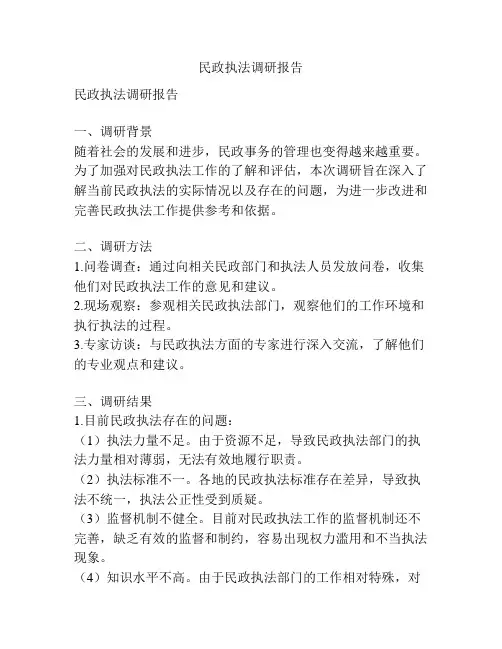 民政执法调研报告

民政执法调研报告

一、调研背景
随着社会的发展和进步，民政事务的管理也变得越来越重要。为了加强对民政执法工作的了解和评估，本次调研旨在深入了解当前民政执法的实际情况以及存在的问题，为进一步改进和完善民政执法工作提供参考和依据。

二、调研方法
1.问卷调查：通过向相关民政部门和执法人员发放问卷，收集他们对民政执法工作的意见和建议。
2.现场观察：参观相关民政执法部门，观察他们的工作环境和执行执法的过程。
3.专家访谈：与民政执法方面的专家进行深入交流，了解他们的专业观点和建议。

三、调研结果
1.目前民政执法存在的问题：
（1）执法力量不足。由于资源不足，导致民政执法部门的执法力量相对薄弱，无法有效地履行职责。
（2）执法标准不一。各地的民政执法标准存在差异，导致执法不统一，执法公正性受到质疑。
（3）监督机制不健全。目前对民政执法工作的监督机制还不完善，缺乏有效的监督和制约，容易出现权力滥用和不当执法现象。
（4）知识水平不高。由于民政执法部门的工作相对特殊，对